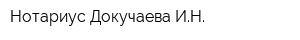 Нотариус Докучаева И.Н.